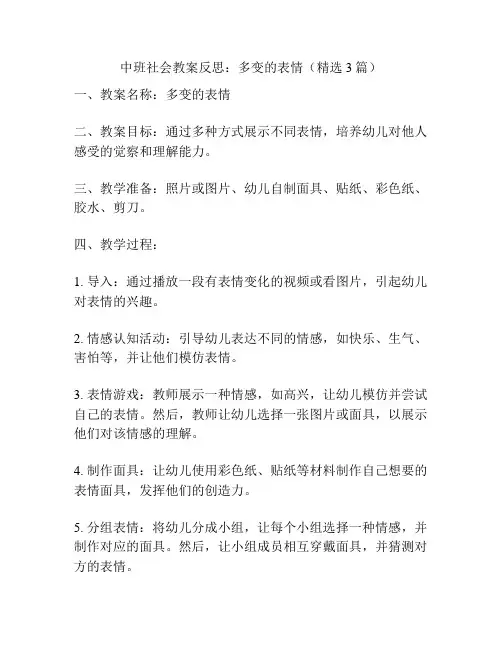 中班社会教案反思：多变的表情（精选 3 篇）

一、教案名称：多变的表情

二、教案目标：通过多种方式展示不同表情，培养幼儿对他人感受的觉察和理解能力。

三、教学准备：照片或图片、幼儿自制面具、贴纸、彩色纸、胶水、剪刀。

四、教学过程：

1. 导入：通过播放一段有表情变化的视频或看图片，引起幼儿对表情的兴趣。

2. 情感认知活动：引导幼儿表达不同的情感，如快乐、生气、害怕等，并让他们模仿表情。

3. 表情游戏：教师展示一种情感，如高兴，让幼儿模仿并尝试自己的表情。然后，教师让幼儿选择一张图片或面具，以展示他们对该情感的理解。

4. 制作面具：让幼儿使用彩色纸、贴纸等材料制作自己想要的表情面具，发挥他们的创造力。

5. 分组表情：将幼儿分成小组，让每个小组选择一种情感，并制作对应的面具。然后，让小组成员相互穿戴面具，并猜测对方的表情。